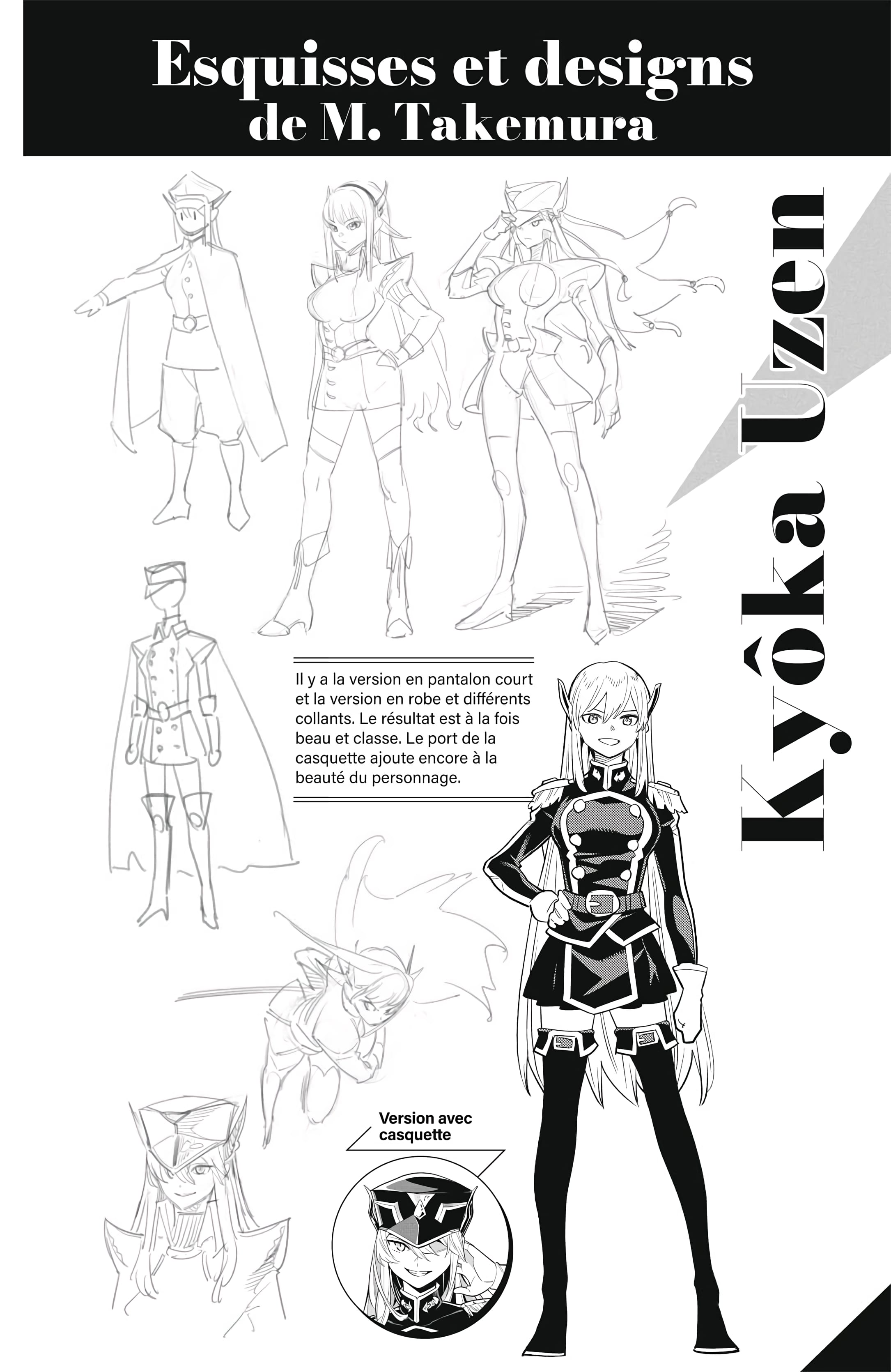 Esquisses et designs
de M. Takemura

Kyôka Uzen

Il y a la version en pantalon court et la version en robe et différents collants. Le résultat est à la fois beau et classe. Le port de la casquette ajoute encore à la beauté du personnage.

Version avec
casquette